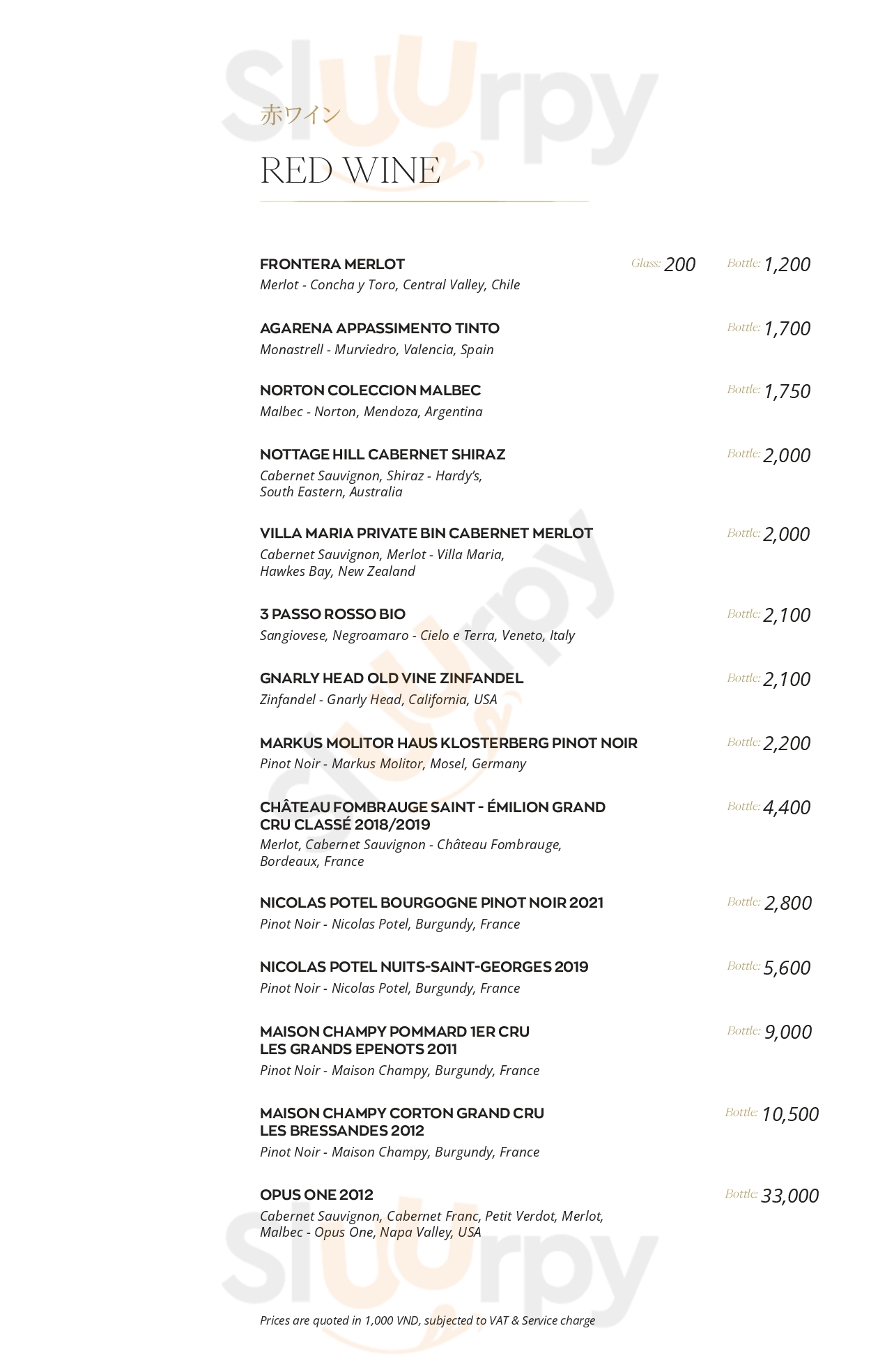 Sluurpy

赤ワイン
RED WINE

FRONTERA MERLOT Glass: 200 Bottle: 1,200
Merlot - Concha y Toro, Central Valley, Chile

AGARENA APPASSIMENTO TINTO Bottle: 1,700
Monastrell - Murviedro, Valencia, Spain

NORTON COLECCION MALBEC Bottle: 1,750
Malbec - Norton, Mendoza, Argentina

NOTTAGE HILL CABERNET SHIRAZ Bottle: 2,000
Cabernet Sauvignon, Shiraz - Hardy's, South Eastern, Australia

VILLA MARIA PRIVATE BIN CABERNET MERLOT Bottle: 2,000
Cabernet Sauvignon, Merlot - Villa Maria, Hawkes Bay, New Zealand

3 PASSO ROSSO BIO Bottle: 2,100
Sangiovese, Negroamaro - Cielo e Terra, Veneto, Italy

GNARLY HEAD OLD VINE ZINFANDEL Bottle: 2,100
Zinfandel - Gnarly Head, California, USA

MARKUS MOLITOR HAUS KLOSTERBERG PINOT NOIR Bottle: 2,200
Pinot Noir - Markus Molitor, Mosel, Germany

CHÂTEAU FOMBRAUGE SAINT - ÉMILION GRAND CRU CLASSÉ 2018/2019 Bottle: 4,400
Merlot, Cabernet Sauvignon - Château Fombrauge, Bordeaux, France

NICOLAS POTEL BOURGOGNE PINOT NOIR 2021 Bottle: 2,800
Pinot Noir - Nicolas Potel, Burgundy, France

NICOLAS POTEL NUITS-SAINT-GEORGES 2019 Bottle: 5,600
Pinot Noir - Nicolas Potel, Burgundy, France

MAISON CHAMPY POMMARD 1ER CRU LES GRANDS EPENOTS 2011 Bottle: 9,000
Pinot Noir - Maison Champy, Burgundy, France

MAISON CHAMPY CORTON GRAND CRU LES BRESSANDES 2012 Bottle: 10,500
Pinot Noir - Maison Champy, Burgundy, France

OPUS ONE 2012 Bottle: 33,000
Cabernet Sauvignon, Cabernet Franc, Petit Verdot, Merlot, Malbec - Opus One, Napa Valley, USA

Sluurpy

Prices are quoted in 1,000 VND, subjected to VAT & Service charge